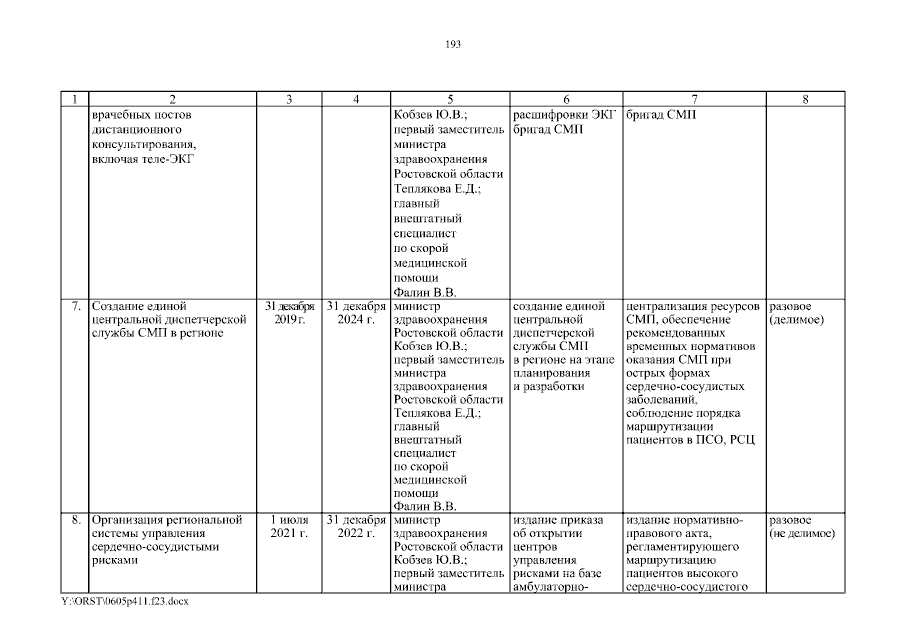 193

| 1 | 2 | 3 | 4 | 5 | 6 | 7 | 8 |
|---|---|---|---|---|---|---|---|
| | врачебных постов дистанционного консультирования, включая теле-ЭКГ | | | Кобзев Ю.В.; первый заместитель министра здравоохранения Ростовской области Теплякова Е.Д.; главный внештатный специалист по скорой медицинской помощи Фалин В.В. | расшифровки ЭКГ бригад СМП | бригад СМП | |
| 7. | Создание единой центральной диспетчерской службы СМП в регионе | 31 декабря 2019 г. | 31 декабря 2024 г. | министр здравоохранения Ростовской области Кобзев Ю.В.; первый заместитель министра здравоохранения Ростовской области Теплякова Е.Д.; главный внештатный специалист по скорой медицинской помощи Фалин В.В. | создание единой центральной диспетчерской службы СМП в регионе на этапе планирования и разработки | централизация ресурсов СМП, обеспечение рекомендованных временных нормативов оказания СМП при острых формах сердечно-сосудистых заболеваний, соблюдение порядка маршрутизации пациентов в ПСО, РСЦ | разовое (делимое) |
| 8. | Организация региональной системы управления сердечно-сосудистыми рисками | 1 июля 2021 г. | 31 декабря 2022 г. | министр здравоохранения Ростовской области Кобзев Ю.В.; первый заместитель министра | издание приказа об открытии центров управления рисками на базе амбулаторно- | издание нормативно-правового акта, регламентирующего маршрутизацию пациентов высокого сердечно-сосудистого | разовое (не делимое) |

Y:\ORST\0605p411.f23.docx